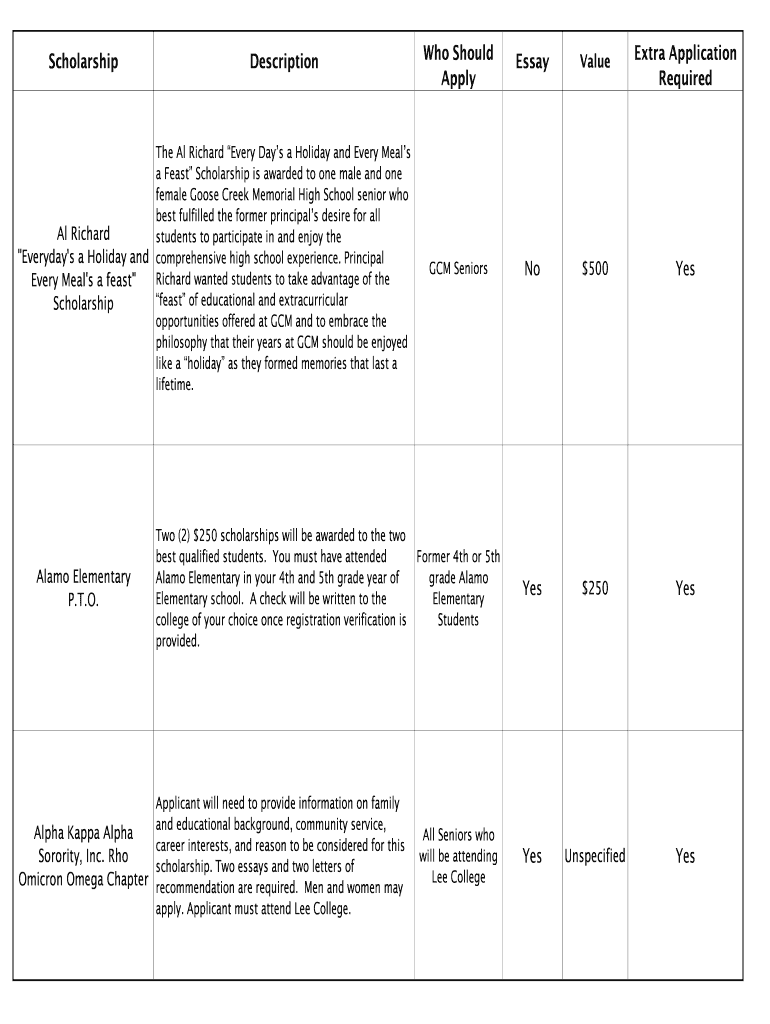 | Scholarship | Description | Who Should Apply | Essay | Value | Extra Application Required |
|---|---|---|---|---|---|
| Al Richard "Everyday's a Holiday and Every Meal's a feast" Scholarship | The Al Richard "Every Day's a Holiday and Every Meal's a Feast" Scholarship is awarded to one male and one female Goose Creek Memorial High School senior who best fulfilled the former principal's desire for all students to participate in and enjoy the comprehensive high school experience. Principal Richard wanted students to take advantage of the "feast" of educational and extracurricular opportunities offered at GCM and to embrace the philosophy that their years at GCM should be enjoyed like a "holiday" as they formed memories that last a lifetime. | GCM Seniors | No | $500 | Yes |
| Alamo Elementary P.T.O. | Two (2) $250 scholarships will be awarded to the two best qualified students. You must have attended Alamo Elementary in your 4th and 5th grade year of Elementary school. A check will be written to the college of your choice once registration verification is provided. | Former 4th or 5th grade Alamo Elementary Students | Yes | $250 | Yes |
| Alpha Kappa Alpha Sorority, Inc. Rho Omicron Omega Chapter | Applicant will need to provide information on family and educational background, community service, career interests, and reason to be considered for this scholarship. Two essays and two letters of recommendation are required. Men and women may apply. Applicant must attend Lee College. | All Seniors who will be attending Lee College | Yes | Unspecified | Yes |